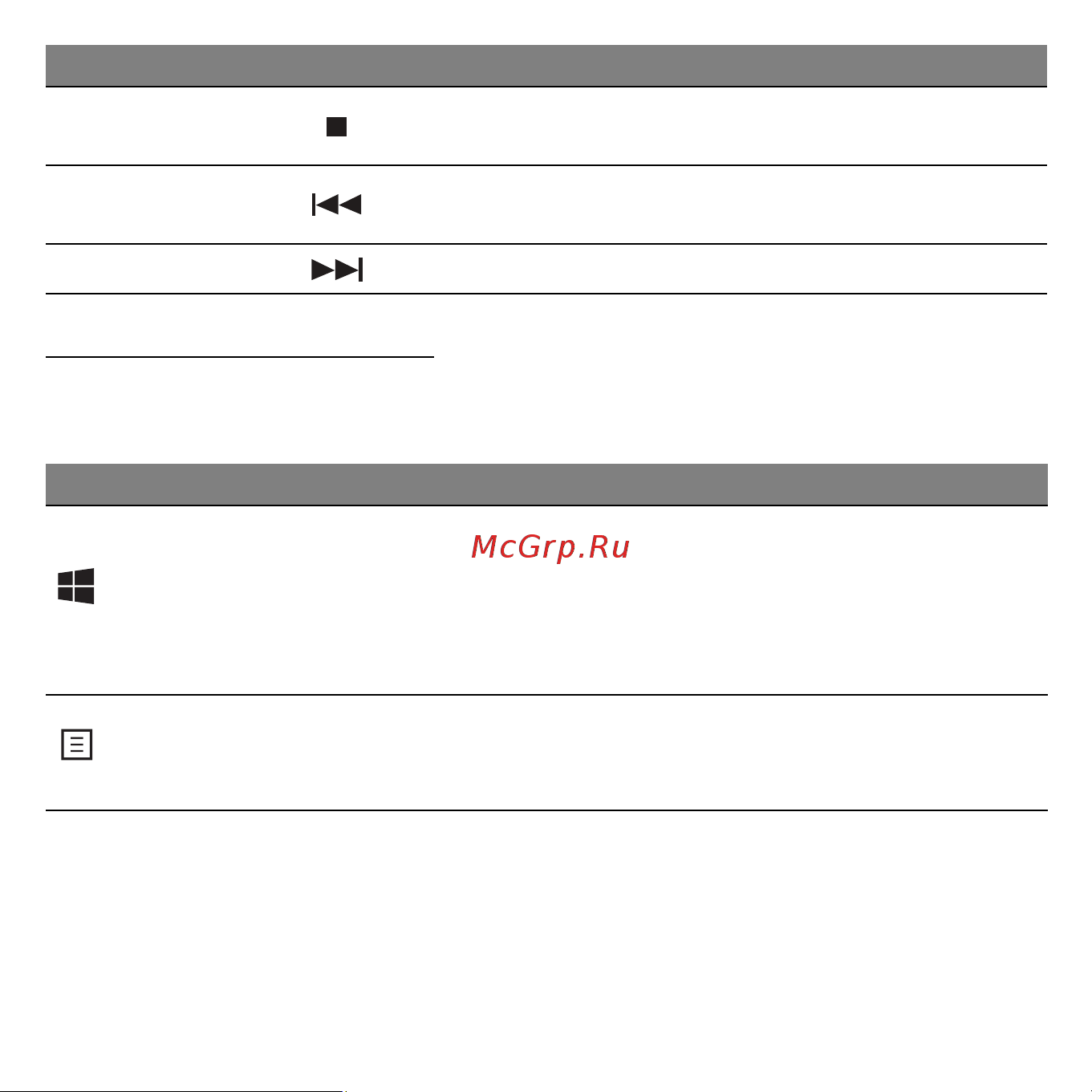 McGrp.Ru